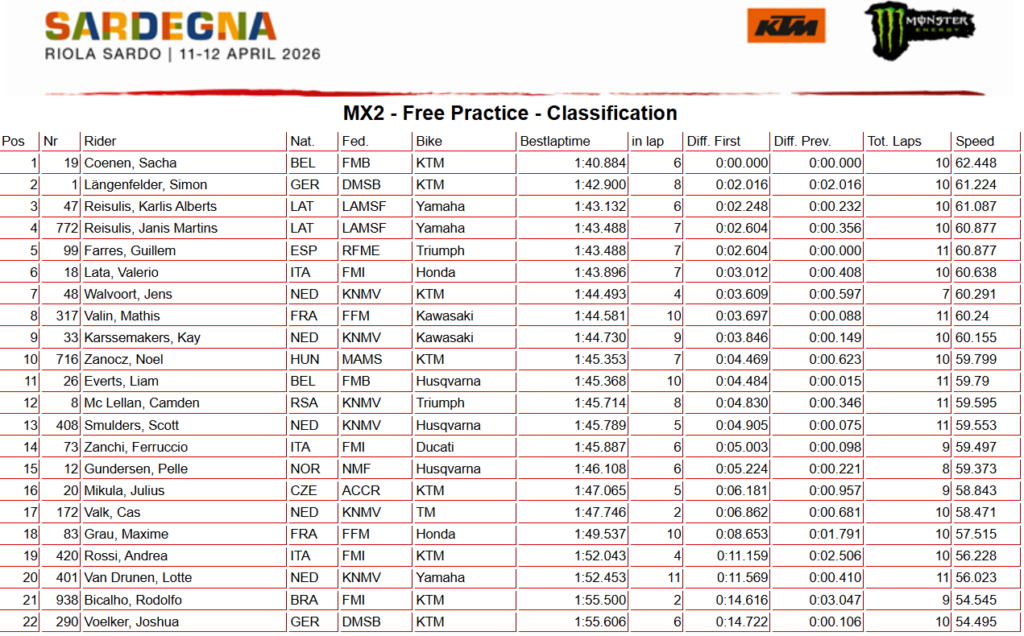 SARDEGNA
RIOLA SARDO | 11-12 APRIL 2026

KTM

MONSTER ENERGY

MX2 - Free Practice - Classification

| Pos | Nr | Rider | Nat. | Fed. | Bike | Bestlaptime | in lap | Diff. First | Diff. Prev. | Tot. Laps | Speed |
|---|---|---|---|---|---|---|---|---|---|---|---|
| 1 | 19 | Coenen, Sacha | BEL | FMB | KTM | 1:40.884 | 6 | 0:00.000 | 0:00.000 | 10 | 62.448 |
| 2 | 1 | Längenfelder, Simon | GER | DMSB | KTM | 1:42.900 | 8 | 0:02.016 | 0:02.016 | 10 | 61.224 |
| 3 | 47 | Reisulis, Karlis Alberts | LAT | LAMSF | Yamaha | 1:43.132 | 6 | 0:02.248 | 0:00.232 | 10 | 61.087 |
| 4 | 772 | Reisulis, Janis Martins | LAT | LAMSF | Yamaha | 1:43.488 | 7 | 0:02.604 | 0:00.356 | 10 | 60.877 |
| 5 | 99 | Farres, Guillem | ESP | RFME | Triumph | 1:43.488 | 7 | 0:02.604 | 0:00.000 | 11 | 60.877 |
| 6 | 18 | Lata, Valerio | ITA | FMI | Honda | 1:43.896 | 7 | 0:03.012 | 0:00.408 | 10 | 60.638 |
| 7 | 48 | Walvoort, Jens | NED | KNMV | KTM | 1:44.493 | 4 | 0:03.609 | 0:00.597 | 7 | 60.291 |
| 8 | 317 | Valin, Mathis | FRA | FFM | Kawasaki | 1:44.581 | 10 | 0:03.697 | 0:00.088 | 11 | 60.24 |
| 9 | 33 | Karssemakers, Kay | NED | KNMV | Kawasaki | 1:44.730 | 9 | 0:03.846 | 0:00.149 | 10 | 60.155 |
| 10 | 716 | Zanocz, Noel | HUN | MAMS | KTM | 1:45.353 | 7 | 0:04.469 | 0:00.623 | 10 | 59.799 |
| 11 | 26 | Everts, Liam | BEL | FMB | Husqvarna | 1:45.368 | 10 | 0:04.484 | 0:00.015 | 11 | 59.79 |
| 12 | 8 | Mc Lellan, Camden | RSA | KNMV | Triumph | 1:45.714 | 8 | 0:04.830 | 0:00.346 | 11 | 59.595 |
| 13 | 408 | Smulders, Scott | NED | KNMV | Husqvarna | 1:45.789 | 5 | 0:04.905 | 0:00.075 | 11 | 59.553 |
| 14 | 73 | Zanchi, Ferruccio | ITA | FMI | Ducati | 1:45.887 | 6 | 0:05.003 | 0:00.098 | 9 | 59.497 |
| 15 | 12 | Gundersen, Pelle | NOR | NMF | Husqvarna | 1:46.108 | 6 | 0:05.224 | 0:00.221 | 8 | 59.373 |
| 16 | 20 | Mikula, Julius | CZE | ACCR | KTM | 1:47.065 | 5 | 0:06.181 | 0:00.957 | 9 | 58.843 |
| 17 | 172 | Valk, Cas | NED | KNMV | TM | 1:47.746 | 2 | 0:06.862 | 0:00.681 | 10 | 58.471 |
| 18 | 83 | Grau, Maxime | FRA | FFM | Honda | 1:49.537 | 10 | 0:08.653 | 0:01.791 | 10 | 57.515 |
| 19 | 420 | Rossi, Andrea | ITA | FMI | KTM | 1:52.043 | 4 | 0:11.159 | 0:02.506 | 10 | 56.228 |
| 20 | 401 | Van Drunen, Lotte | NED | KNMV | Yamaha | 1:52.453 | 11 | 0:11.569 | 0:00.410 | 11 | 56.023 |
| 21 | 938 | Bicalho, Rodolfo | BRA | FMI | KTM | 1:55.500 | 2 | 0:14.616 | 0:03.047 | 9 | 54.545 |
| 22 | 290 | Voelker, Joshua | GER | DMSB | KTM | 1:55.606 | 6 | 0:14.722 | 0:00.106 | 10 | 54.495 |